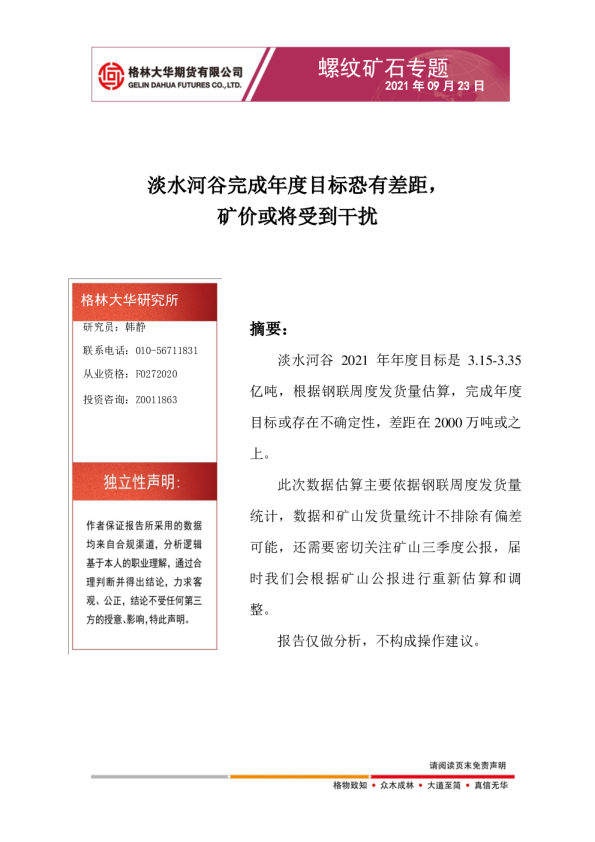 格林大华期货有限公司
GELIN DAHUA FUTURES CO., LTD.

螺纹矿石专题
2021 年 09 月 23 日

淡水河谷完成年度目标恐有差距，
矿价或将受到干扰

格林大华研究所
研究员：韩静
联系电话：010-56711831
从业资格：F0272020
投资咨询：Z0011863

独立性声明:

作者保证报告所采用的数据均来自合规渠道，分析逻辑基于本人的职业理解，通过合理判断并得出结论，力求客观、公正，结论不受任何第三方的授意、影响，特此声明。

摘要：

淡水河谷 2021 年年度目标是 3.15-3.35 亿吨，根据钢联周度发货量估算，完成年度目标或存在不确定性，差距在 2000 万吨或之上。

此次数据估算主要依据钢联周度发货量统计，数据和矿山发货量统计不排除有偏差可能，还需要密切关注矿山三季度公报，届时我们会根据矿山公报进行重新估算和调整。

报告仅做分析，不构成操作建议。

请阅读页末免责声明

格物致知 • 众木成林 • 大道至简 • 真信无华